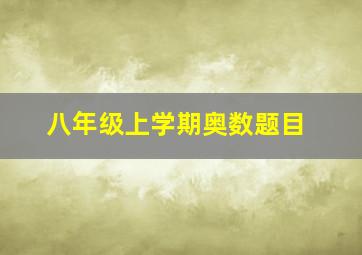 八年级上学期奥数题目